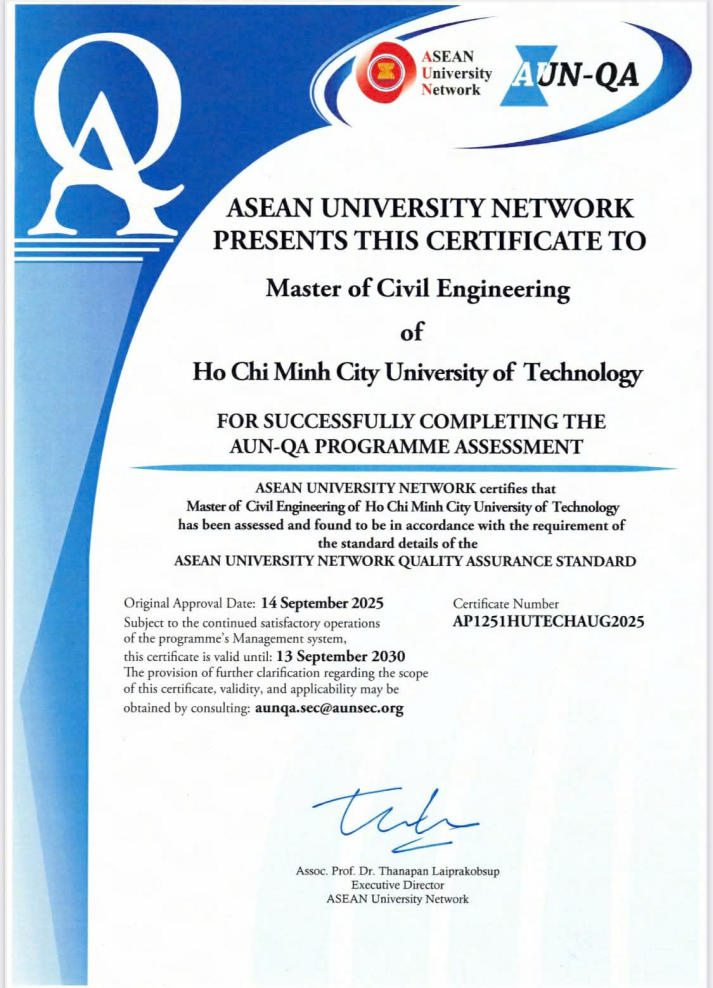 QA

ASEAN University Network

AUN-QA

ASEAN UNIVERSITY NETWORK PRESENTS THIS CERTIFICATE TO

Master of Civil Engineering

of

Ho Chi Minh City University of Technology

FOR SUCCESSFULLY COMPLETING THE AUN-QA PROGRAMME ASSESSMENT

ASEAN UNIVERSITY NETWORK certifies that Master of Civil Engineering of Ho Chi Minh City University of Technology has been assessed and found to be in accordance with the requirement of the standard details of the ASEAN UNIVERSITY NETWORK QUALITY ASSURANCE STANDARD

Original Approval Date: 14 September 2025
Subject to the continued satisfactory operations of the programme's Management system, this certificate is valid until: 13 September 2030
The provision of further clarification regarding the scope of this certificate, validity, and applicability may be obtained by consulting: aunqa.sec@aunsec.org

Certificate Number
AP1251HUTECHAUG2025

Assoc. Prof. Dr. Thanapan Laiprakobsup
Executive Director
ASEAN University Network